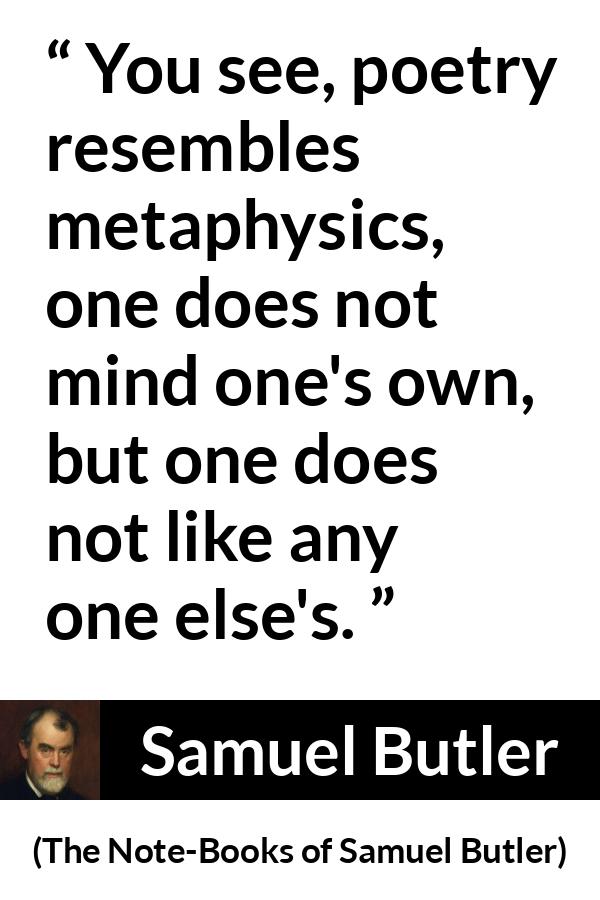 “ You see, poetry resembles metaphysics, one does not mind one's own, but one does not like any one else's. ”

Samuel Butler

(The Note-Books of Samuel Butler)